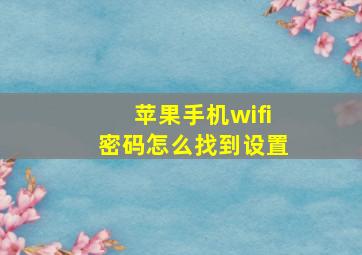 苹果手机wifi
密码怎么找到设置